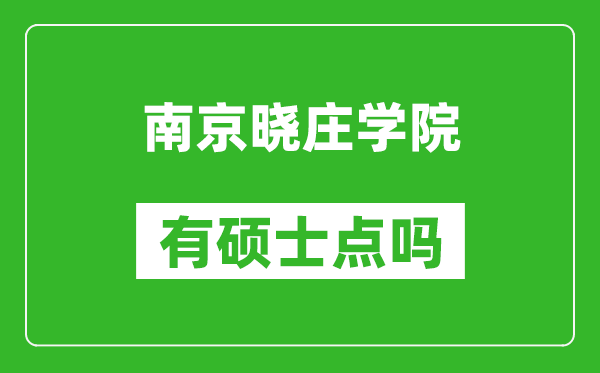 南京晓庄学院

有硕士点吗